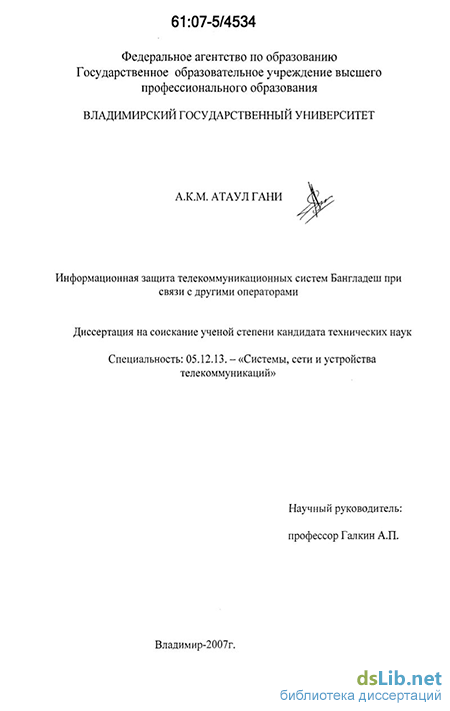 61:07-5/4534

Федеральное агентство по образованию
Государственное образовательное учреждение высшего профессионального образования

ВЛАДИМИРСКИЙ ГОСУДАРСТВЕННЫЙ УНИВЕРСИТЕТ

А.К.М. АТАУЛ ГАНИ

Информационная защита телекоммуникационных систем Бангладеш при связи с другими операторами

Диссертация на соискание ученой степени кандидата технических наук

Специальность: 05.12.13. – «Системы, сети и устройства телекоммуникаций»

Научный руководитель:

профессор Галкин А.П.

Владимир-2007г.

dsLib.net
библиотека диссертаций